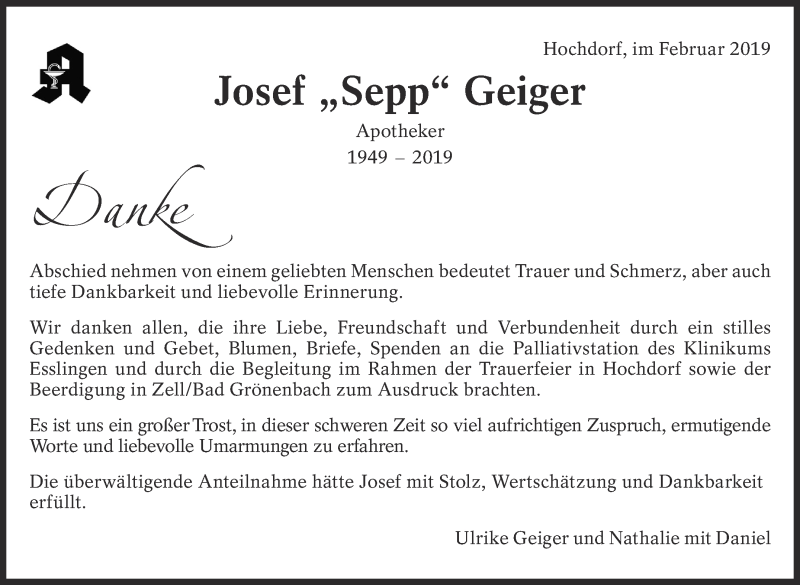 Hochdorf, im Februar 2019

Josef „Sepp“ Geiger

Apotheker
1949 – 2019

Danke

Abschied nehmen von einem geliebten Menschen bedeutet Trauer und Schmerz, aber auch tiefe Dankbarkeit und liebevolle Erinnerung.

Wir danken allen, die ihre Liebe, Freundschaft und Verbundenheit durch ein stilles Gedenken und Gebet, Blumen, Briefe, Spenden an die Palliativstation des Klinikums Esslingen und durch die Begleitung im Rahmen der Trauerfeier in Hochdorf sowie der Beerdigung in Zell/Bad Grönenbach zum Ausdruck brachten.

Es ist uns ein großer Trost, in dieser schweren Zeit so viel aufrichtigen Zuspruch, ermutigende Worte und liebevolle Umarmungen zu erfahren.

Die überwältigende Anteilnahme hätte Josef mit Stolz, Wertschätzung und Dankbarkeit erfüllt.

Ulrike Geiger und Nathalie mit Daniel